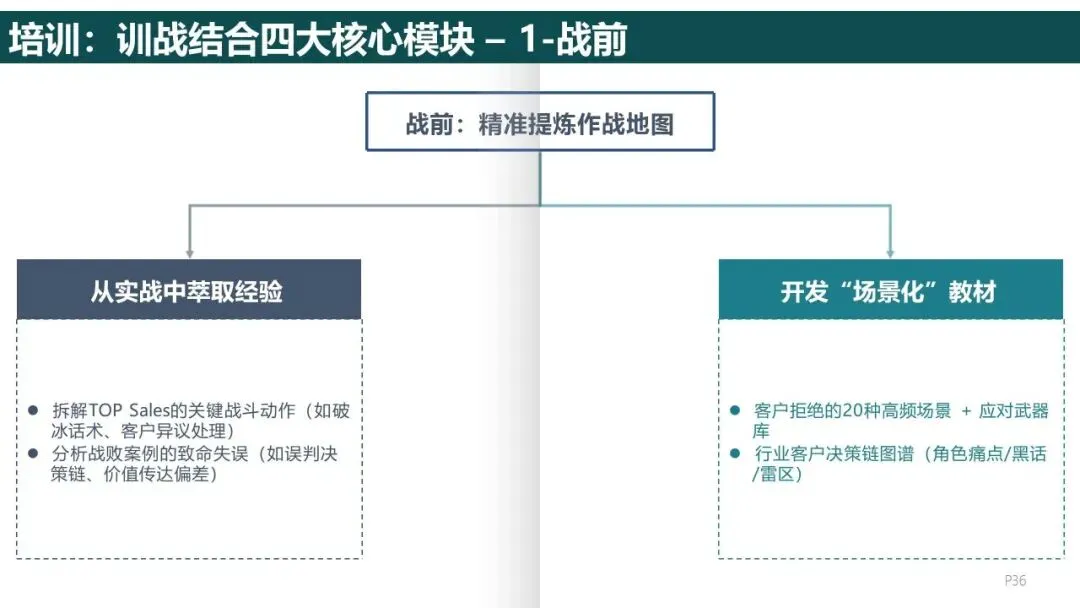 培训：训战结合四大核心模块 – 1-战前

战前：精准提炼作战地图

从实战中萃取经验

• 拆解TOP Sales的关键战斗动作（如破冰话术、客户异议处理）
• 分析战败案例的致命失误（如误判决策链、价值传达偏差）

开发“场景化”教材

• 客户拒绝的20种高频场景 + 应对武器库
• 行业客户决策链图谱（角色痛点/黑话/雷区）

P36